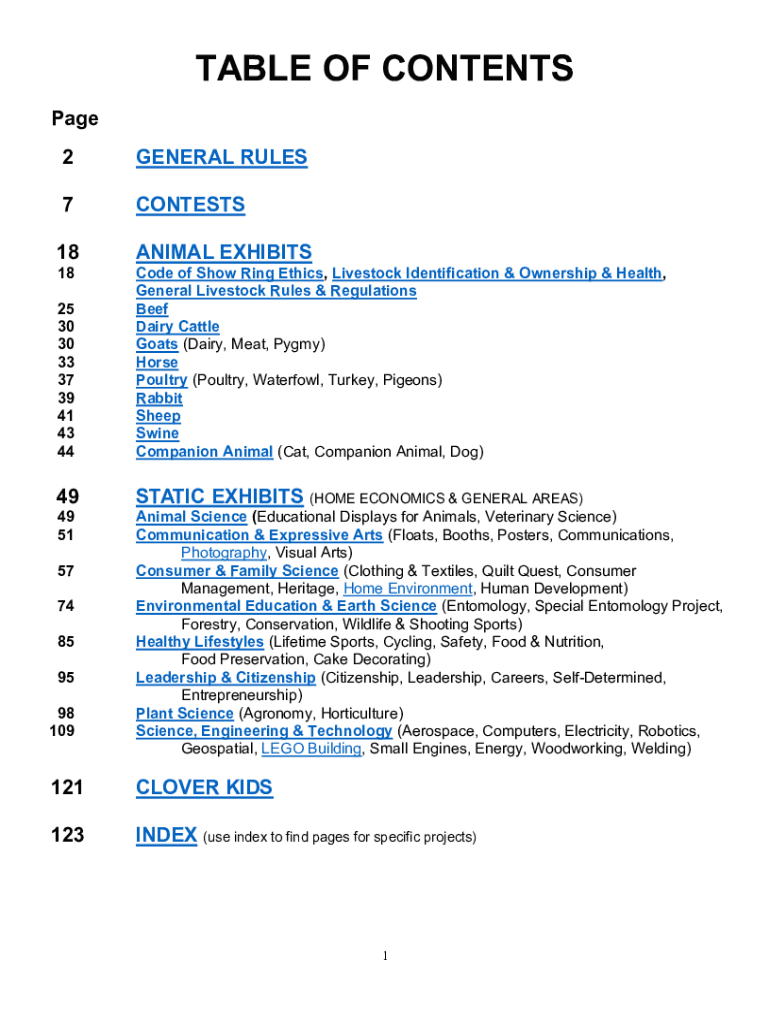 TABLE OF CONTENTS

Page

2 GENERAL RULES

7 CONTESTS

18 ANIMAL EXHIBITS
18 Code of Show Ring Ethics, Livestock Identification & Ownership & Health, General Livestock Rules & Regulations
25 Beef
30 Dairy Cattle
30 Goats (Dairy, Meat, Pygmy)
33 Horse
37 Poultry (Poultry, Waterfowl, Turkey, Pigeons)
39 Rabbit
41 Sheep
43 Swine
44 Companion Animal (Cat, Companion Animal, Dog)

49 STATIC EXHIBITS (HOME ECONOMICS & GENERAL AREAS)
49 Animal Science (Educational Displays for Animals, Veterinary Science)
51 Communication & Expressive Arts (Floats, Booths, Posters, Communications, Photography, Visual Arts)
57 Consumer & Family Science (Clothing & Textiles, Quilt Quest, Consumer Management, Heritage, Home Environment, Human Development)
74 Environmental Education & Earth Science (Entomology, Special Entomology Project, Forestry, Conservation, Wildlife & Shooting Sports)
85 Healthy Lifestyles (Lifetime Sports, Cycling, Safety, Food & Nutrition, Food Preservation, Cake Decorating)
95 Leadership & Citizenship (Citizenship, Leadership, Careers, Self-Determined, Entrepreneurship)
98 Plant Science (Agronomy, Horticulture)
109 Science, Engineering & Technology (Aerospace, Computers, Electricity, Robotics, Geospatial, LEGO Building, Small Engines, Energy, Woodworking, Welding)

121 CLOVER KIDS

123 INDEX (use index to find pages for specific projects)

1